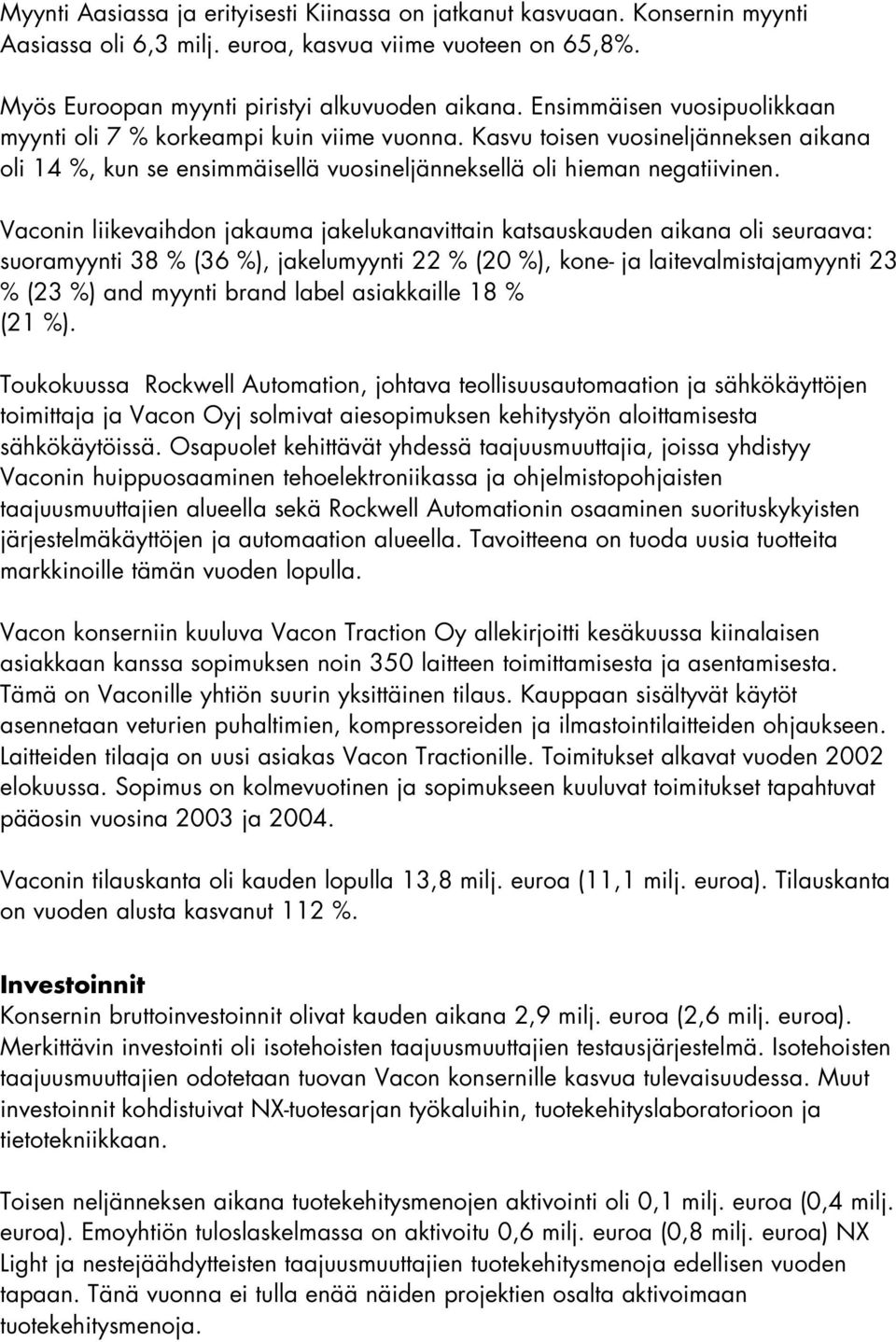 Myynti Aasiassa ja erityisesti Kiinassa on jatkanut kasvuaan. Konsernin myynti Aasiassa oli 6,3 milj. euroa, kasvua viime vuoteen on 65,8%.

Myös Euroopan myynti piristyi alkuvuoden aikana. Ensimmäisen vuosipuolikkaan myynti oli 7 % korkeampi kuin viime vuonna. Kasvu toisen vuosineljänneksen aikana oli 14 %, kun se ensimmäisellä vuosineljänneksellä oli hieman negatiivinen.

Vaconin liikevaihdon jakauma jakelukanavittain katsauskauden aikana oli seuraava: suoramyynti 38 % (36 %), jakelumyynti 22 % (20 %), kone- ja laitevalmistajamyynti 23 % (23 %) and myynti brand label asiakkaille 18 % (21 %).

Toukokuussa Rockwell Automation, johtava teollisuusautomaation ja sähkökäyttöjen toimittaja ja Vacon Oyj solmivat aiesopimuksen kehitystyön aloittamisesta sähkökäytöissä. Osapuolet kehittävät yhdessä taajuusmuuttajia, joissa yhdistyy Vaconin huippuosaaminen tehoelektroniikassa ja ohjelmistopohjaisten taajuusmuuttajien alueella sekä Rockwell Automationin osaaminen suorituskykyisten järjestelmäkäyttöjen ja automaation alueella. Tavoitteena on tuoda uusia tuotteita markkinoille tämän vuoden lopulla.

Vacon konserniin kuuluva Vacon Traction Oy allekirjoitti kesäkuussa kiinalaisen asiakkaan kanssa sopimuksen noin 350 laitteen toimittamisesta ja asentamisesta. Tämä on Vaconille yhtiön suurin yksittäinen tilaus. Kauppaan sisältyvät käytöt asennetaan veturien puhaltimien, kompressoreiden ja ilmastointilaitteiden ohjaukseen. Laitteiden tilaaja on uusi asiakas Vacon Tractionille. Toimitukset alkavat vuoden 2002 elokuussa. Sopimus on kolmevuotinen ja sopimukseen kuuluvat toimitukset tapahtuvat pääosin vuosina 2003 ja 2004.

Vaconin tilauskanta oli kauden lopulla 13,8 milj. euroa (11,1 milj. euroa). Tilauskanta on vuoden alusta kasvanut 112 %.

Investoinnit
Konsernin bruttoinvestoinnit olivat kauden aikana 2,9 milj. euroa (2,6 milj. euroa). Merkittävin investointi oli isotehoisten taajuusmuuttajien testausjärjestelmä. Isotehoisten taajuusmuuttajien odotetaan tuovan Vacon konsernille kasvua tulevaisuudessa. Muut investoinnit kohdistuivat NX-tuotesarjan työkaluihin, tuotekehityslaboratorioon ja tietotekniikkaan.

Toisen neljänneksen aikana tuotekehitysmenojen aktivointi oli 0,1 milj. euroa (0,4 milj. euroa). Emoyhtiön tuloslaskelmassa on aktivoitu 0,6 milj. euroa (0,8 milj. euroa) NX Light ja nestejäähdytteisten taajuusmuuttajien tuotekehitysmenoja edellisen vuoden tapaan. Tänä vuonna ei tulla enää näiden projektien osalta aktivoimaan tuotekehitysmenoja.